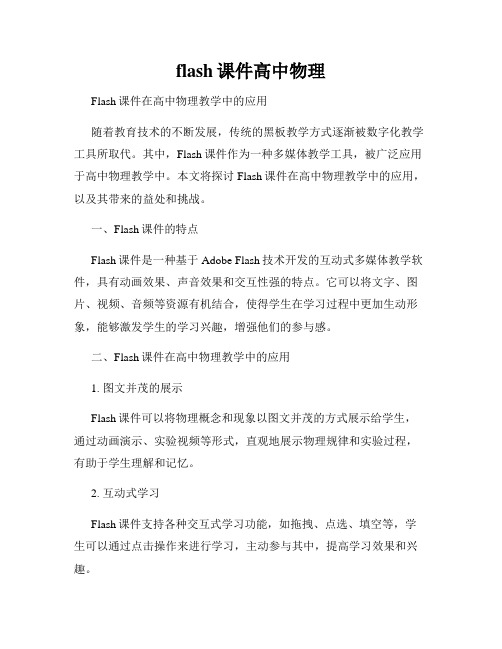 flash 课件高中物理

Flash 课件在高中物理教学中的应用

随着教育技术的不断发展，传统的黑板教学方式逐渐被数字化教学工具所取代。其中，Flash 课件作为一种多媒体教学工具，被广泛应用于高中物理教学中。本文将探讨 Flash 课件在高中物理教学中的应用，以及其带来的益处和挑战。

一、Flash 课件的特点

Flash 课件是一种基于 Adobe Flash 技术开发的互动式多媒体教学软件，具有动画效果、声音效果和交互性强的特点。它可以将文字、图片、视频、音频等资源有机结合，使得学生在学习过程中更加生动形象，能够激发学生的学习兴趣，增强他们的参与感。

二、Flash 课件在高中物理教学中的应用

1. 图文并茂的展示

Flash 课件可以将物理概念和现象以图文并茂的方式展示给学生，通过动画演示、实验视频等形式，直观地展示物理规律和实验过程，有助于学生理解和记忆。

2. 互动式学习

Flash 课件支持各种交互式学习功能，如拖拽、点选、填空等，学生可以通过点击操作来进行学习，主动参与其中，提高学习效果和兴趣。